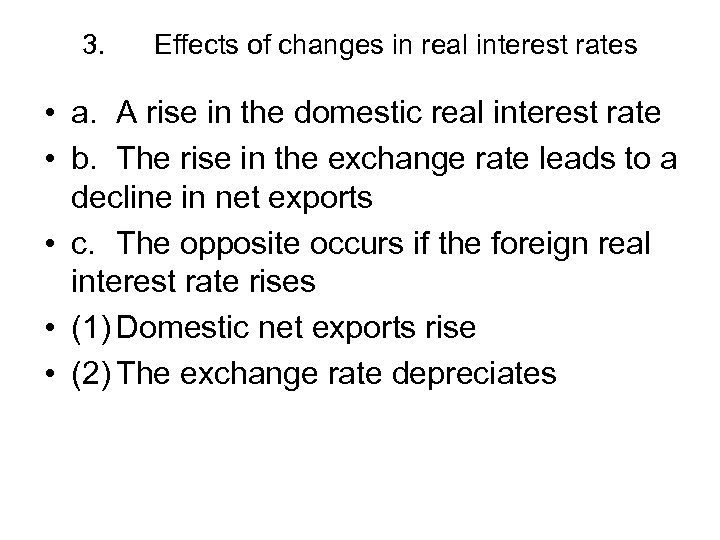 3. Effects of changes in real interest rates

• a. A rise in the domestic real interest rate
• b. The rise in the exchange rate leads to a decline in net exports
• c. The opposite occurs if the foreign real interest rate rises
• (1) Domestic net exports rise
• (2) The exchange rate depreciates